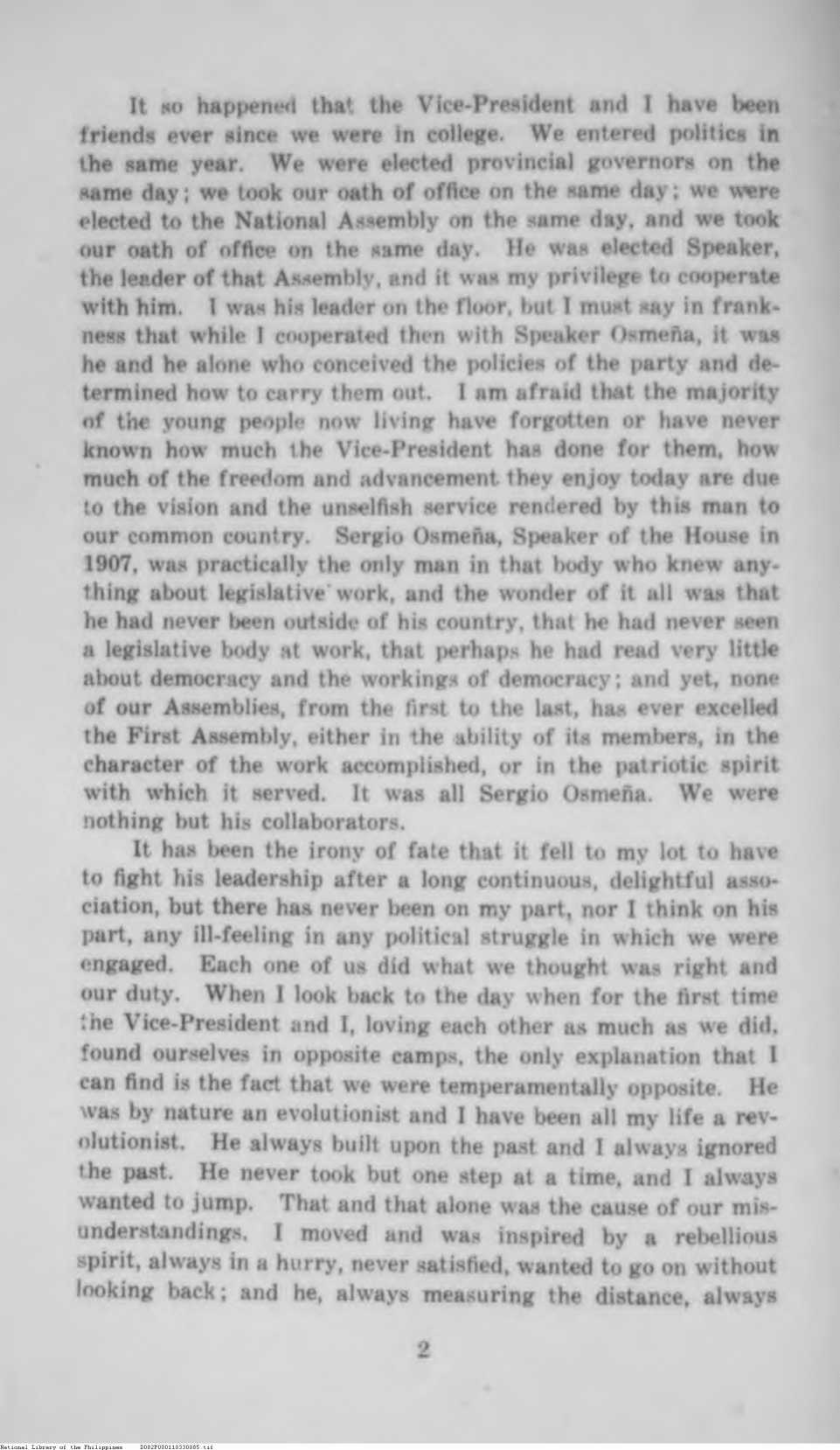 It so happened that the Vice-President and I have been friends ever since we were in college. We entered politics in the same year. We were elected provincial governors on the same day; we took our oath of office on the same day; we were elected to the National Assembly on the same day, and we took our oath of office on the same day. He was elected Speaker, the leader of that Assembly, and it was my privilege to cooperate with him. I was his leader on the floor, but I must say in frankness that while I cooperated then with Speaker Osmeña, it was he and he alone who conceived the policies of the party and determined how to carry them out. I am afraid that the majority of the young people now living have forgotten or have never known how much the Vice-President has done for them, how much of the freedom and advancement they enjoy today are due to the vision and the unselfish service rendered by this man to our common country. Sergio Osmeña, Speaker of the House in 1907, was practically the only man in that body who knew anything about legislative work, and the wonder of it all was that he had never been outside of his country, that he had never seen a legislative body at work, that perhaps he had read very little about democracy and the workings of democracy; and yet, none of our Assemblies, from the first to the last, has ever excelled the First Assembly, either in the ability of its members, in the character of the work accomplished, or in the patriotic spirit with which it served. It was all Sergio Osmeña. We were nothing but his collaborators.

It has been the irony of fate that it fell to my lot to have to fight his leadership after a long continuous, delightful association, but there has never been on my part, nor I think on his part, any ill-feeling in any political struggle in which we were engaged. Each one of us did what we thought was right and our duty. When I look back to the day when for the first time the Vice-President and I, loving each other as much as we did, found ourselves in opposite camps, the only explanation that I can find is the fact that we were temperamentally opposite. He was by nature an evolutionist and I have been all my life a revolutionist. He always built upon the past and I always ignored the past. He never took but one step at a time, and I always wanted to jump. That and that alone was the cause of our misunderstandings. I moved and was inspired by a rebellious spirit, always in a hurry, never satisfied, wanted to go on without looking back; and he, always measuring the distance, always

2

National Library of the Philippines D082P000110330085.tif